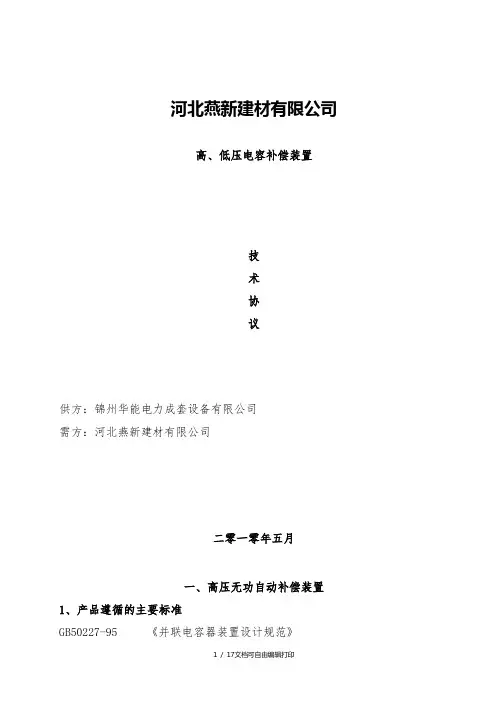 河北燕新建材有限公司

高、低压电容补偿装置

技

术

协

议

供方：锦州华能电力成套设备有限公司

需方：河北燕新建材有限公司

二零一零年五月

一、高压无功自动补偿装置

1、产品遵循的主要标准

GB50227-95　　《并联电容器装置设计规范》

1 / 17文档可自由编辑打印